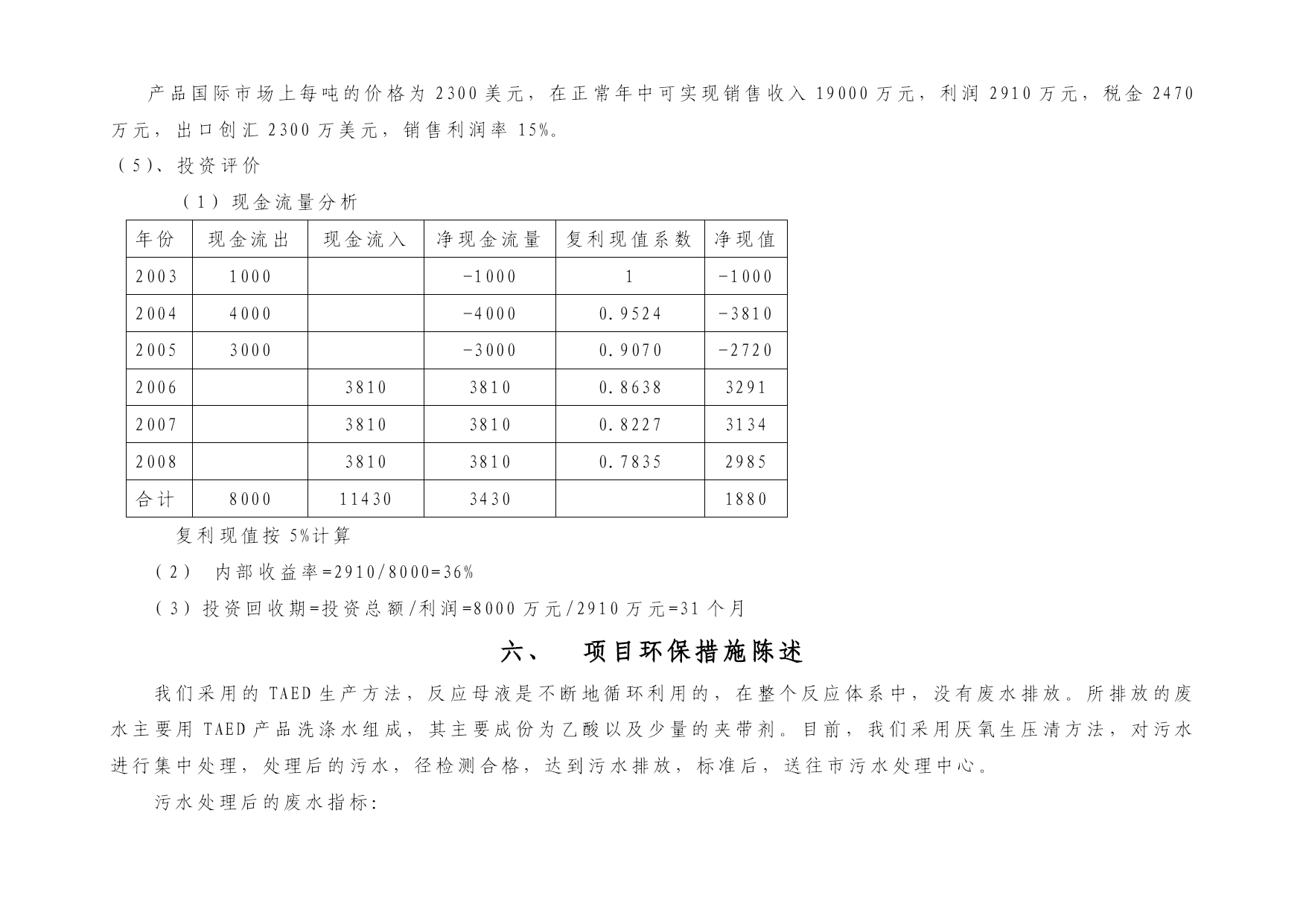 产品国际市场上每吨的价格为 2300 美元，在正常年中可实现销售收入 19000 万元，利润 2910 万元，税金 2470 万元，出口创汇 2300 万美元，销售利润率 15%。

（5）、投资评价

（1）现金流量分析

| 年份 | 现金流出 | 现金流入 | 净现金流量 | 复利现值系数 | 净现值 |
|---|---|---|---|---|---|
| 2003 | 1000 | | -1000 | 1 | -1000 |
| 2004 | 4000 | | -4000 | 0.9524 | -3810 |
| 2005 | 3000 | | -3000 | 0.9070 | -2720 |
| 2006 | | 3810 | 3810 | 0.8638 | 3291 |
| 2007 | | 3810 | 3810 | 0.8227 | 3134 |
| 2008 | | 3810 | 3810 | 0.7835 | 2985 |
| 合计 | 8000 | 11430 | 3430 | | 1880 |

复利现值按 5%计算

（2） 内部收益率=2910/8000=36%

（3）投资回收期=投资总额/利润=8000 万元/2910 万元=31 个月

六、 项目环保措施陈述

我们采用的 TAED 生产方法，反应母液是不断地循环利用的，在整个反应体系中，没有废水排放。所排放的废水主要用 TAED 产品洗涤水组成，其主要成份为乙酸以及少量的夹带剂。目前，我们采用厌氧生压清方法，对污水进行集中处理，处理后的污水，径检测合格，达到污水排放，标准后，送往市污水处理中心。

污水处理后的废水指标: